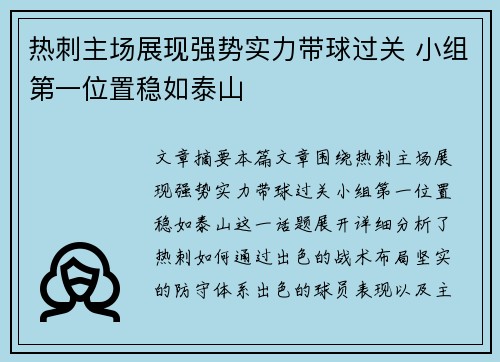 热刺主场展现强势实力带球过关 小组第一位置稳如泰山

文章摘要本篇文章围绕热刺主场展现强势实力带球过关小组第一位置稳如泰山这一话题展开详细分析了热刺如何通过出色的战术布局坚实的防守体系出色的球员表现以及主